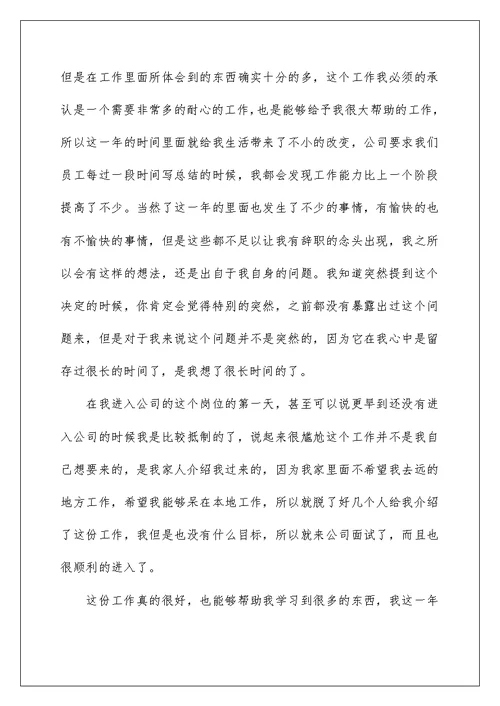 但是在工作里面所体会到的东西确实十分的多，这个工作我必须的承认是一个需要非常多的耐心的工作，也是能够给予我很大帮助的工作，所以这一年的时间里面就给我生活带来了不小的改变，公司要求我们员工每过一段时间写总结的时候，我都会发现工作能力比上一个阶段提高了不少。当然了这一年的里面也发生了不少的事情，有愉快的也有不愉快的事情，但是这些都不足以让我有辞职的念头出现，我之所以会有这样的想法，还是出自于我自身的问题。我知道突然提到这个决定的时候，你肯定会觉得特别的突然，之前都没有暴露出过这个问题来，但是对于我来说这个问题并不是突然的，因为它在我心中是留存过很长的时间了，是我想了很长时间的了。

在我进入公司的这个岗位的第一天，甚至可以说更早到还没有进入公司的时候我是比较抵制的了，说起来很尴尬这个工作并不是我自己想要来的，是我家人介绍我过来的，因为我家里面不希望我去远的地方工作，希望我能够呆在本地工作，所以就脱了好几个人给我介绍了这份工作，我但是也没有什么目标，所以就来公司面试了，而且也很顺利的进入了。

这份工作真的很好，也能够帮助我学习到很多的东西，我这一年